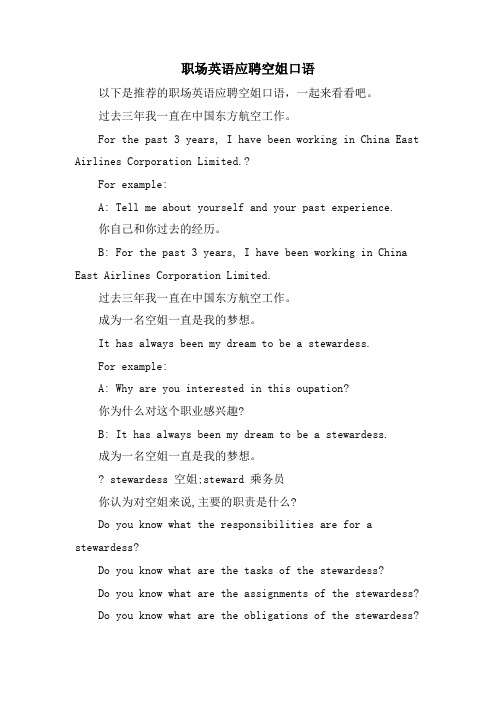 职场英语应聘空姐口语

以下是推荐的职场英语应聘空姐口语，一起来看看吧。

过去三年我一直在中国东方航空工作。

For the past 3 years, I have been working in China East Airlines Corporation Limited.?

For example:

A: Tell me about yourself and your past experience.

你自己和你过去的经历。

B: For the past 3 years, I have been working in China East Airlines Corporation Limited.

过去三年我一直在中国东方航空工作。

成为一名空姐一直是我的梦想。

It has always been my dream to be a stewardess.

For example:

A: Why are you interested in this oupation?

你为什么对这个职业感兴趣?

B: It has always been my dream to be a stewardess.

成为一名空姐一直是我的梦想。

? stewardess 空姐;steward 乘务员

你认为对空姐来说,主要的职责是什么?

Do you know what the responsibilities are for a stewardess?

Do you know what are the tasks of the stewardess?

Do you know what are the assignments of the stewardess?

Do you know what are the obligations of the stewardess?